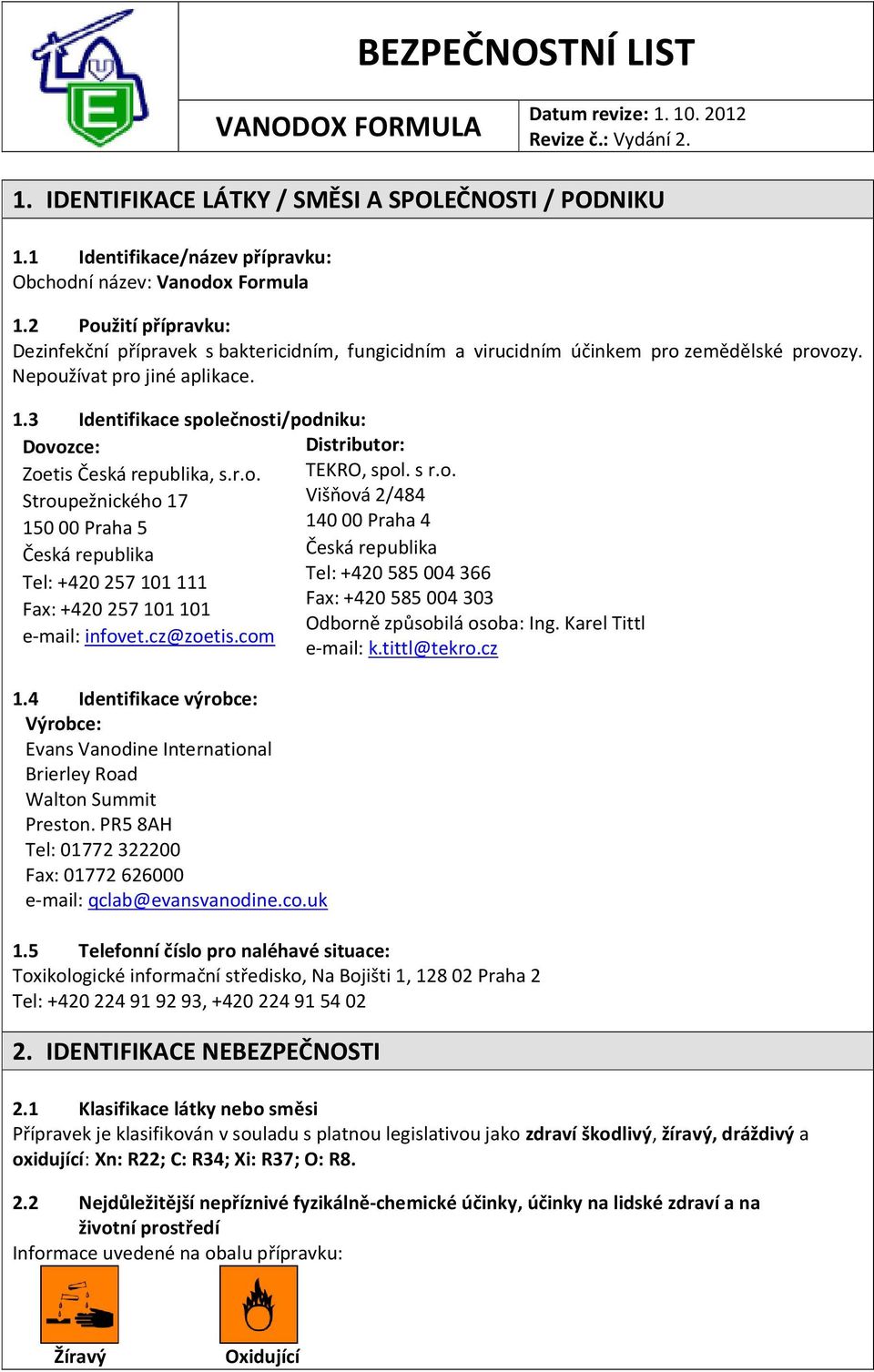 BEZPEČNOSTNÍ LIST

VANODOX FORMULA

Datum revize: 1. 10. 2012
Revize č.: Vydání 2.

1. IDENTIFIKACE LÁTKY / SMĚSI A SPOLEČNOSTI / PODNIKU

1.1 Identifikace/název přípravku:
Obchodní název: Vanodox Formula

1.2 Použití přípravku:
Dezinfekční přípravek s baktericidním, fungicidním a virucidním účinkem pro zemědělské provozy. Nepoužívat pro jiné aplikace.

1.3 Identifikace společnosti/podniku:

Dovozce:
Zoetis Česká republika, s.r.o.
Stroupežnického 17
150 00 Praha 5
Česká republika
Tel: +420 257 101 111
Fax: +420 257 101 101
e-mail: infovet.cz@zoetis.com

Distributor:
TEKRO, spol. s r.o.
Višňová 2/484
140 00 Praha 4
Česká republika
Tel: +420 585 004 366
Fax: +420 585 004 303
Odborně způsobilá osoba: Ing. Karel Tittl
e-mail: k.tittl@tekro.cz

1.4 Identifikace výrobce:
Výrobce:
Evans Vanodine International
Brierley Road
Walton Summit
Preston. PR5 8AH
Tel: 01772 322200
Fax: 01772 626000
e-mail: qclab@evansvanodine.co.uk

1.5 Telefonní číslo pro naléhavé situace:
Toxikologické informační středisko, Na Bojišti 1, 128 02 Praha 2
Tel: +420 224 91 92 93, +420 224 91 54 02

2. IDENTIFIKACE NEBEZPEČNOSTI

2.1 Klasifikace látky nebo směsi
Přípravek je klasifikován v souladu s platnou legislativou jako zdraví škodlivý, žíravý, dráždivý a oxidující: Xn: R22; C: R34; Xi: R37; O: R8.

2.2 Nejdůležitější nepříznivé fyzikálně-chemické účinky, účinky na lidské zdraví a na životní prostředí
Informace uvedené na obalu přípravku:

Žíravý
Oxidující